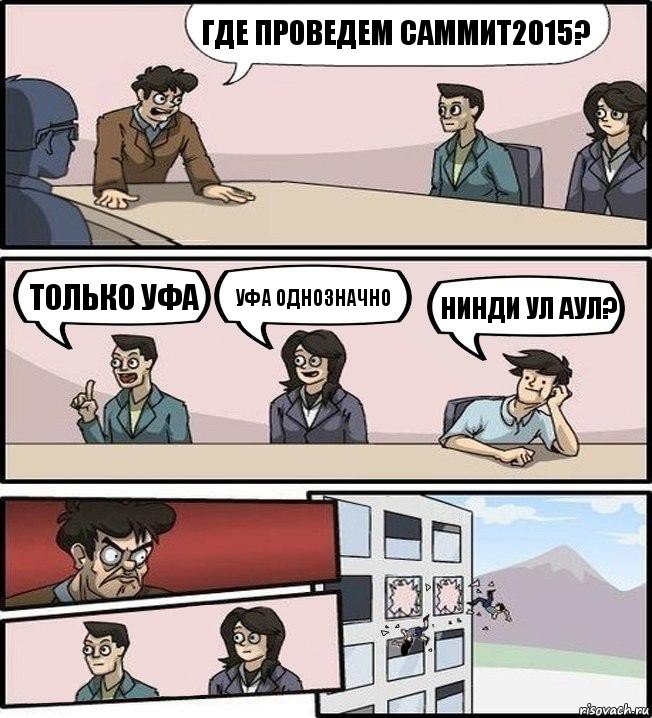 ГДЕ ПРОВЕДЕМ САММИТ2015?

ТОЛЬКО УФА

УФА ОДНОЗНАЧНО

НИНДИ УЛ АУЛ?

risovach.ru